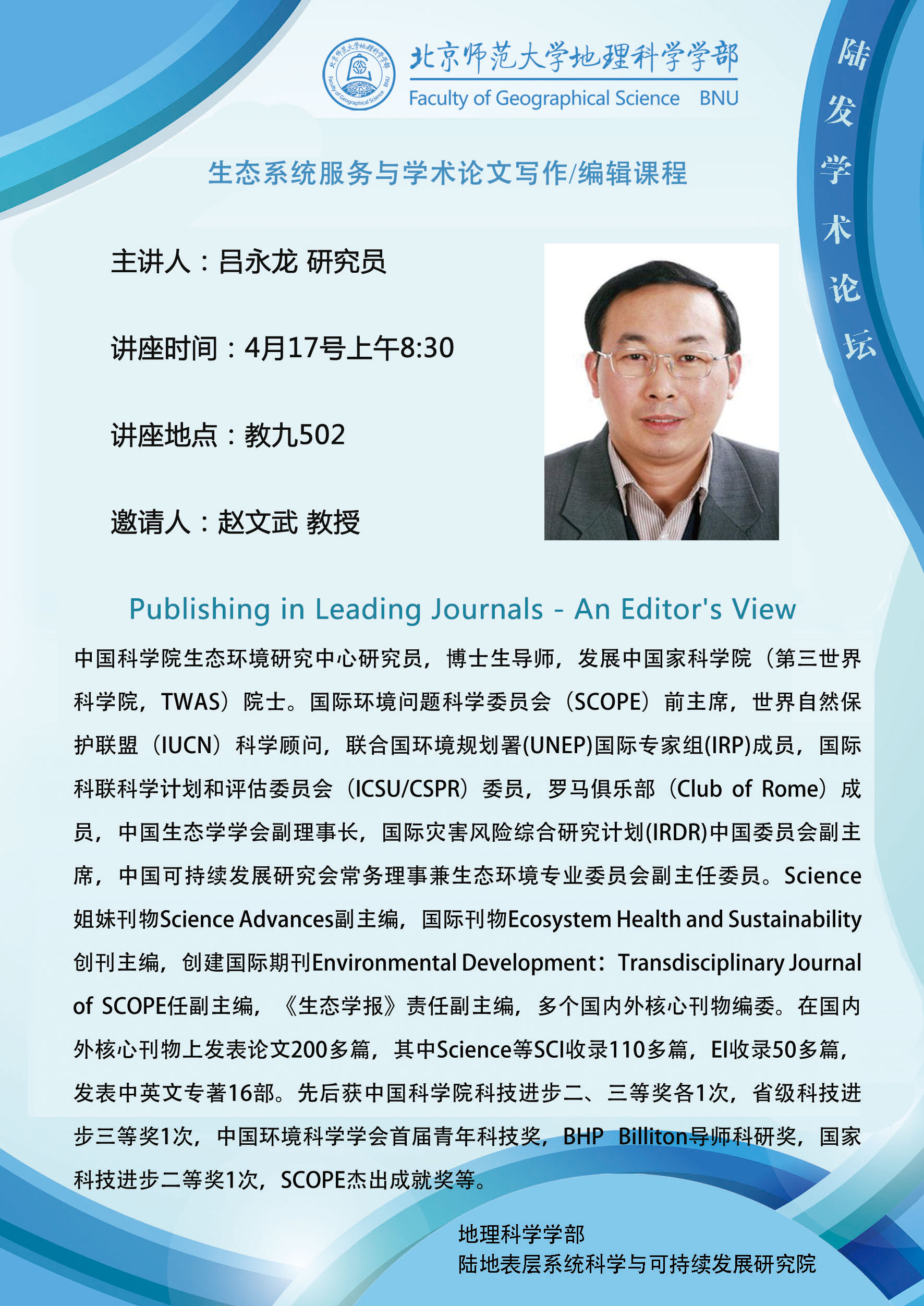 北京师范大学地理科学学部
Faculty of Geographical Science BNU

陆发学术论坛

生态系统服务与学术论文写作/编辑课程

主讲人：吕永龙 研究员

讲座时间：4月17号上午8:30

讲座地点：教九502

邀请人：赵文武 教授

Publishing in Leading Journals - An Editor's View

中国科学院生态环境研究中心研究员，博士生导师，发展中国家科学院（第三世界科学院，TWAS）院士。国际环境问题科学委员会（SCOPE）前主席，世界自然保护联盟（IUCN）科学顾问，联合国环境规划署(UNEP)国际专家组(IRP)成员，国际科联科学计划和评估委员会（ICSU/CSPR）委员，罗马俱乐部（Club of Rome）成员，中国生态学学会副理事长，国际灾害风险综合研究计划(IRDR)中国委员会副主席，中国可持续发展研究会常务理事兼生态环境专业委员会副主任委员。Science姐妹刊物Science Advances副主编，国际刊物Ecosystem Health and Sustainability创刊主编，创建国际期刊Environmental Development：Transdisciplinary Journal of SCOPE任副主编，《生态学报》责任副主编，多个国内外核心刊物编委。在国内外核心刊物上发表论文200多篇，其中Science等SCI收录110多篇，EI收录50多篇，发表中英文专著16部。先后获中国科学院科技进步二、三等奖各1次，省级科技进步三等奖1次，中国环境科学学会首届青年科技奖，BHP Billiton导师科研奖，国家科技进步二等奖1次，SCOPE杰出成就奖等。

地理科学学部
陆地表层系统科学与可持续发展研究院